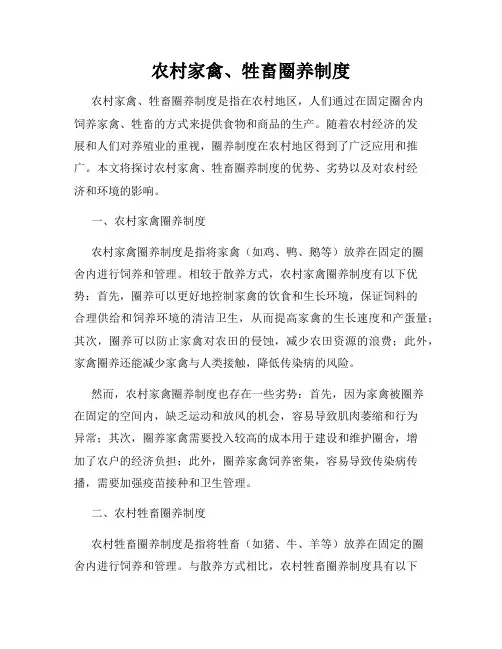 农村家禽、牲畜圈养制度

农村家禽、牲畜圈养制度是指在农村地区，人们通过在固定圈舍内饲养家禽、牲畜的方式来提供食物和商品的生产。随着农村经济的发展和人们对养殖业的重视，圈养制度在农村地区得到了广泛应用和推广。本文将探讨农村家禽、牲畜圈养制度的优势、劣势以及对农村经济和环境的影响。

一、农村家禽圈养制度

农村家禽圈养制度是指将家禽（如鸡、鸭、鹅等）放养在固定的圈舍内进行饲养和管理。相较于散养方式，农村家禽圈养制度有以下优势：首先，圈养可以更好地控制家禽的饮食和生长环境，保证饲料的合理供给和饲养环境的清洁卫生，从而提高家禽的生长速度和产蛋量；其次，圈养可以防止家禽对农田的侵蚀，减少农田资源的浪费；此外，家禽圈养还能减少家禽与人类接触，降低传染病的风险。

然而，农村家禽圈养制度也存在一些劣势：首先，因为家禽被圈养在固定的空间内，缺乏运动和放风的机会，容易导致肌肉萎缩和行为异常；其次，圈养家禽需要投入较高的成本用于建设和维护圈舍，增加了农户的经济负担；此外，圈养家禽饲养密集，容易导致传染病传播，需要加强疫苗接种和卫生管理。

二、农村牲畜圈养制度

农村牲畜圈养制度是指将牲畜（如猪、牛、羊等）放养在固定的圈舍内进行饲养和管理。与散养方式相比，农村牲畜圈养制度具有以下